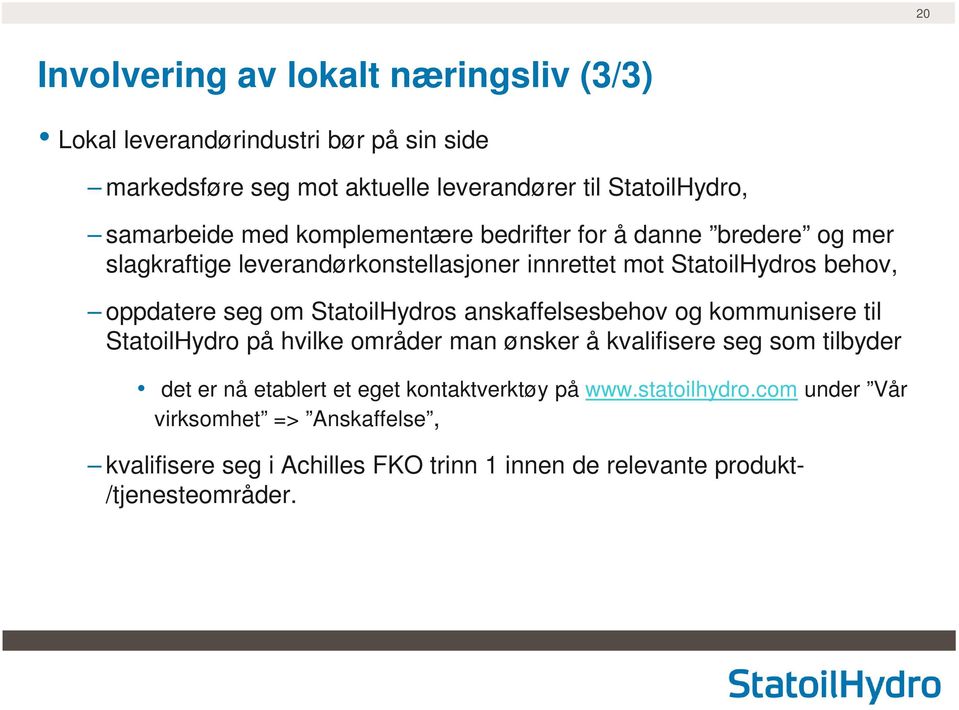 20

Involvering av lokalt næringsliv (3/3)

• Lokal leverandørindustri bør på sin side

– markedsføre seg mot aktuelle leverandører til StatoilHydro,

– samarbeide med komplementære bedrifter for å danne ”bredere” og mer slagkraftige leverandørkonstellasjoner innrettet mot StatoilHydros behov,

– oppdatere seg om StatoilHydros anskaffelsesbehov og kommunisere til StatoilHydro på hvilke områder man ønsker å kvalifisere seg som tilbyder

• det er nå etablert et eget kontaktverktøy på www.statoilhydro.com under ”Vår virksomhet” => ”Anskaffelse”,

– kvalifisere seg i Achilles FKO trinn 1 innen de relevante produkt-/tjenesteområder.

StatoilHydro